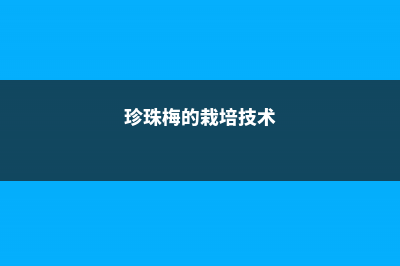 珍珠梅的栽培技术